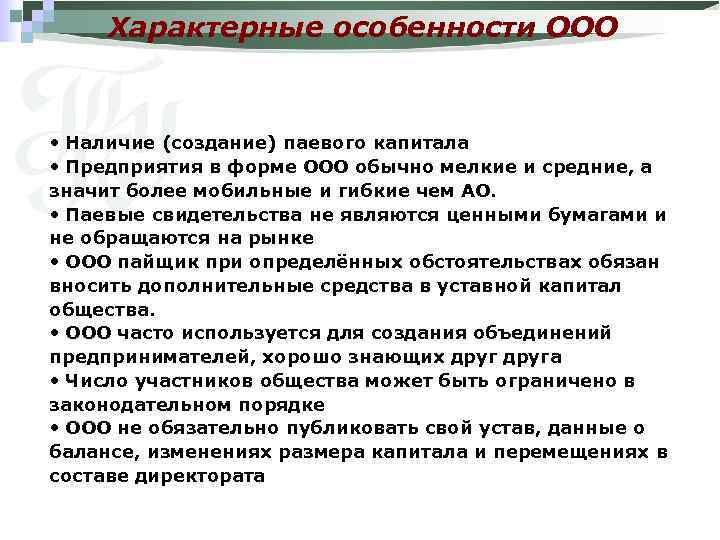 Характерные особенности ООО

• Наличие (создание) паевого капитала
• Предприятия в форме ООО обычно мелкие и средние, а значит более мобильные и гибкие чем АО.
• Паевые свидетельства не являются ценными бумагами и не обращаются на рынке
• ООО пайщик при определённых обстоятельствах обязан вносить дополнительные средства в уставной капитал общества.
• ООО часто используется для создания объединений предпринимателей, хорошо знающих друг друга
• Число участников общества может быть ограничено в законодательном порядке
• ООО не обязательно публиковать свой устав, данные о балансе, изменениях размера капитала и перемещениях в составе директората